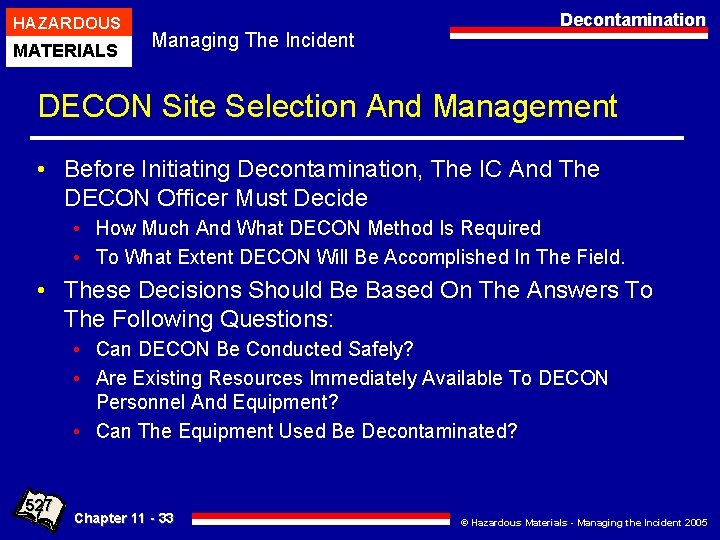 HAZARDOUS
MATERIALS

Managing The Incident

Decontamination

DECON Site Selection And Management

• Before Initiating Decontamination, The IC And The DECON Officer Must Decide
  • How Much And What DECON Method Is Required
  • To What Extent DECON Will Be Accomplished In The Field.
• These Decisions Should Be Based On The Answers To The Following Questions:
  • Can DECON Be Conducted Safely?
  • Are Existing Resources Immediately Available To DECON Personnel And Equipment?
  • Can The Equipment Used Be Decontaminated?

527

Chapter 11 - 33

© Hazardous Materials - Managing the Incident 2005